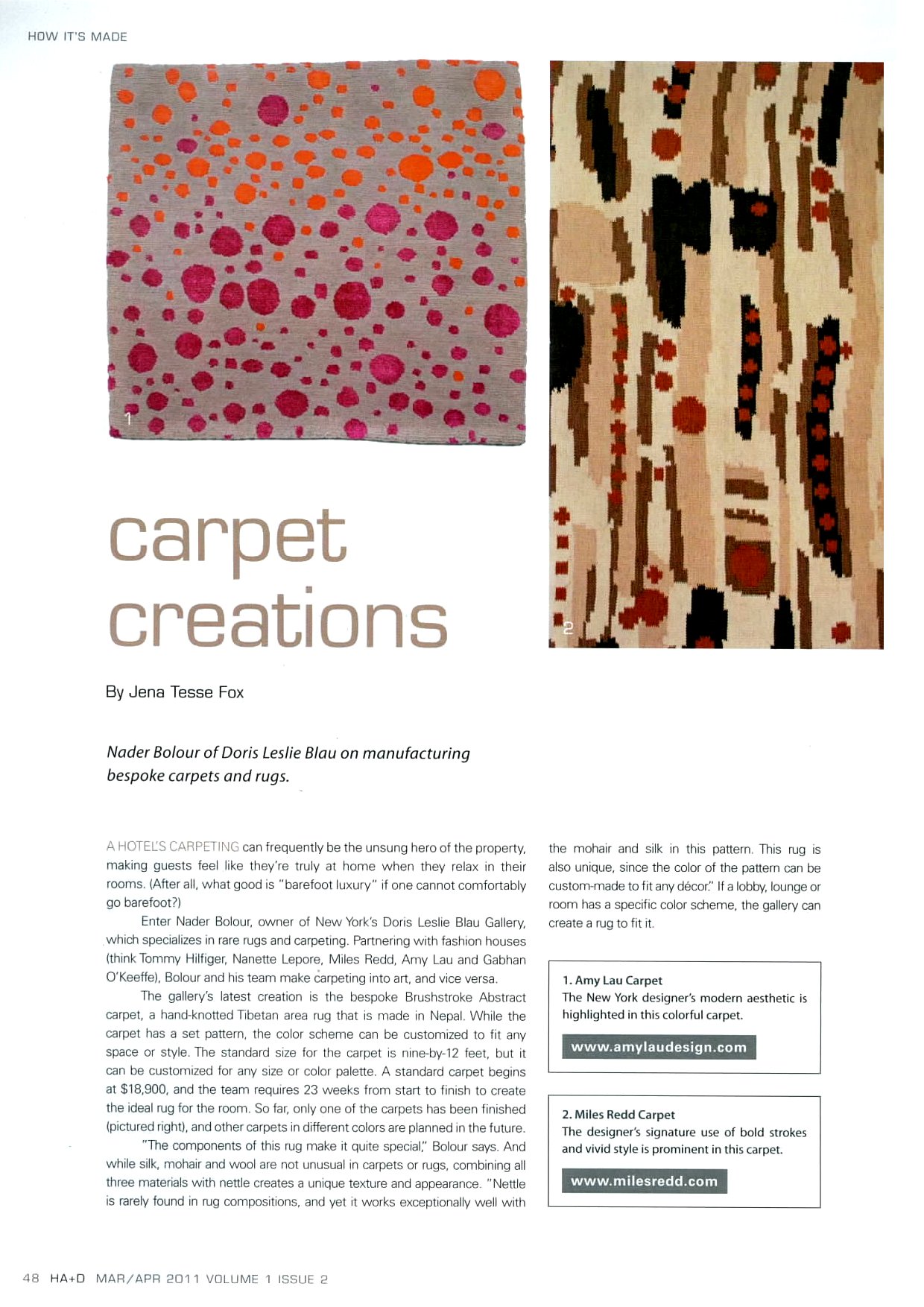 HOW IT'S MADE

1

2

carpet creations

By Jena Tesse Fox

Nader Bolour of Doris Leslie Blau on manufacturing bespoke carpets and rugs.

A HOTEL'S CARPETING can frequently be the unsung hero of the property, making guests feel like they're truly at home when they relax in their rooms. (After all, what good is "barefoot luxury" if one cannot comfortably go barefoot?)

Enter Nader Bolour, owner of New York's Doris Leslie Blau Gallery, which specializes in rare rugs and carpeting. Partnering with fashion houses (think Tommy Hilfiger, Nanette Lepore, Miles Redd, Amy Lau and Gabhan O'Keeffe), Bolour and his team make carpeting into art, and vice versa.

The gallery's latest creation is the bespoke Brushstroke Abstract carpet, a hand-knotted Tibetan area rug that is made in Nepal. While the carpet has a set pattern, the color scheme can be customized to fit any space or style. The standard size for the carpet is nine-by-12 feet, but it can be customized for any size or color palette. A standard carpet begins at $18,900, and the team requires 23 weeks from start to finish to create the ideal rug for the room. So far, only one of the carpets has been finished (pictured right), and other carpets in different colors are planned in the future.

"The components of this rug make it quite special," Bolour says. And while silk, mohair and wool are not unusual in carpets or rugs, combining all three materials with nettle creates a unique texture and appearance. "Nettle is rarely found in rug compositions, and yet it works exceptionally well with the mohair and silk in this pattern. This rug is also unique, since the color of the pattern can be custom-made to fit any décor." If a lobby, lounge or room has a specific color scheme, the gallery can create a rug to fit it.

1. Amy Lau Carpet
The New York designer's modern aesthetic is highlighted in this colorful carpet.
www.amylaudesign.com

2. Miles Redd Carpet
The designer's signature use of bold strokes and vivid style is prominent in this carpet.
www.milesredd.com

48 HA+D MAR/APR 2011 VOLUME 1 ISSUE 2